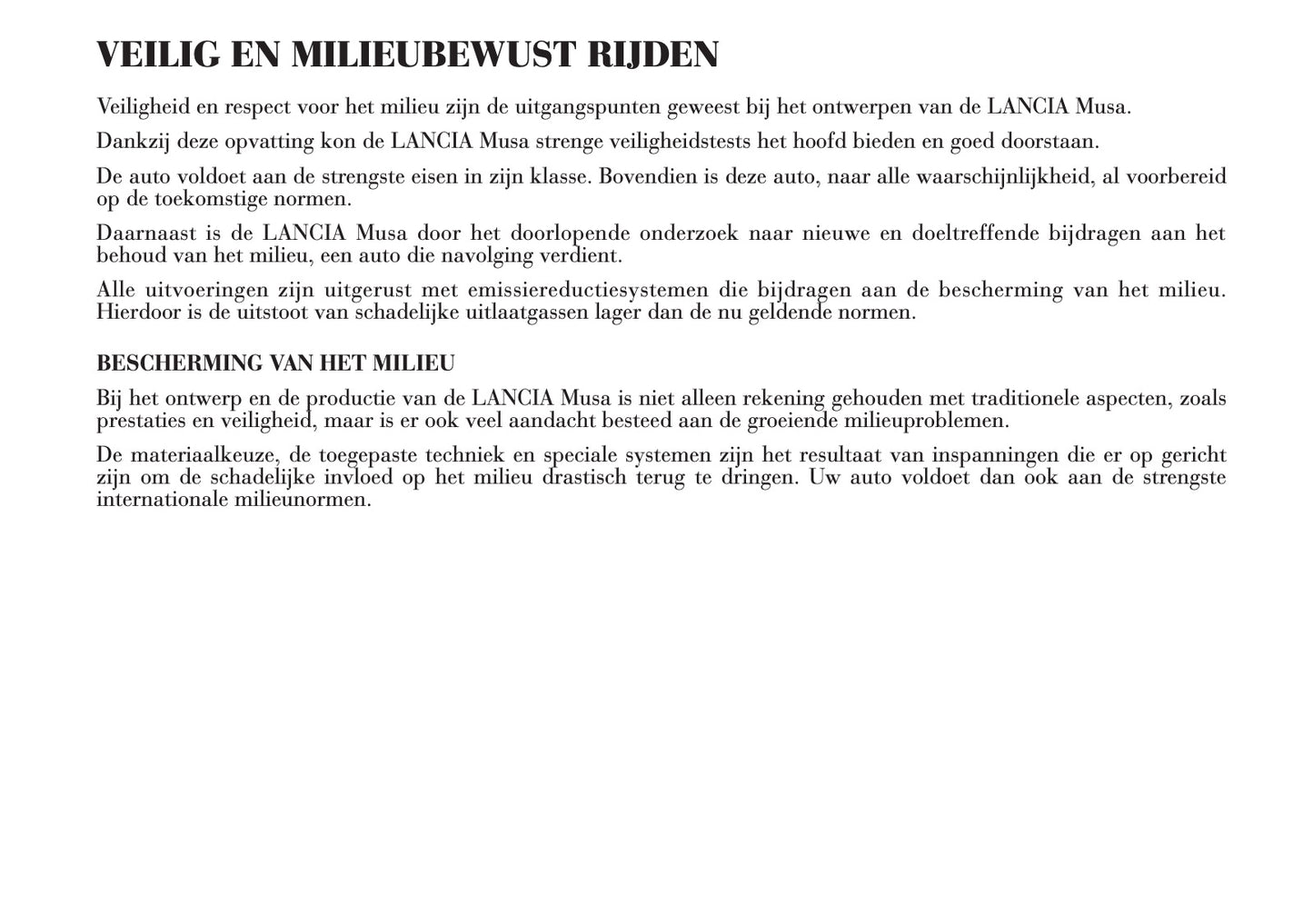 VEILIG EN MILIEUBEWUST RIJDEN

Veiligheid en respect voor het milieu zijn de uitgangspunten geweest bij het ontwerpen van de LANCIA Musa.

Dankzij deze opvatting kon de LANCIA Musa strenge veiligheidstests het hoofd bieden en goed doorstaan.

De auto voldoet aan de strengste eisen in zijn klasse. Bovendien is deze auto, naar alle waarschijnlijkheid, al voorbereid op de toekomstige normen.

Daarnaast is de LANCIA Musa door het doorlopende onderzoek naar nieuwe en doeltreffende bijdragen aan het behoud van het milieu, een auto die navolging verdient.

Alle uitvoeringen zijn uitgerust met emissiereductiesystemen die bijdragen aan de bescherming van het milieu. Hierdoor is de uitstoot van schadelijke uitlaatgassen lager dan de nu geldende normen.

BESCHERMING VAN HET MILIEU

Bij het ontwerp en de productie van de LANCIA Musa is niet alleen rekening gehouden met traditionele aspecten, zoals prestaties en veiligheid, maar is er ook veel aandacht besteed aan de groeiende milieuproblemen.

De materiaalkeuze, de toegepaste techniek en speciale systemen zijn het resultaat van inspanningen die er op gericht zijn om de schadelijke invloed op het milieu drastisch terug te dringen. Uw auto voldoet dan ook aan de strengste internationale milieunormen.